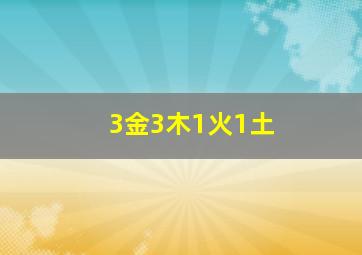 3金3木1火1土